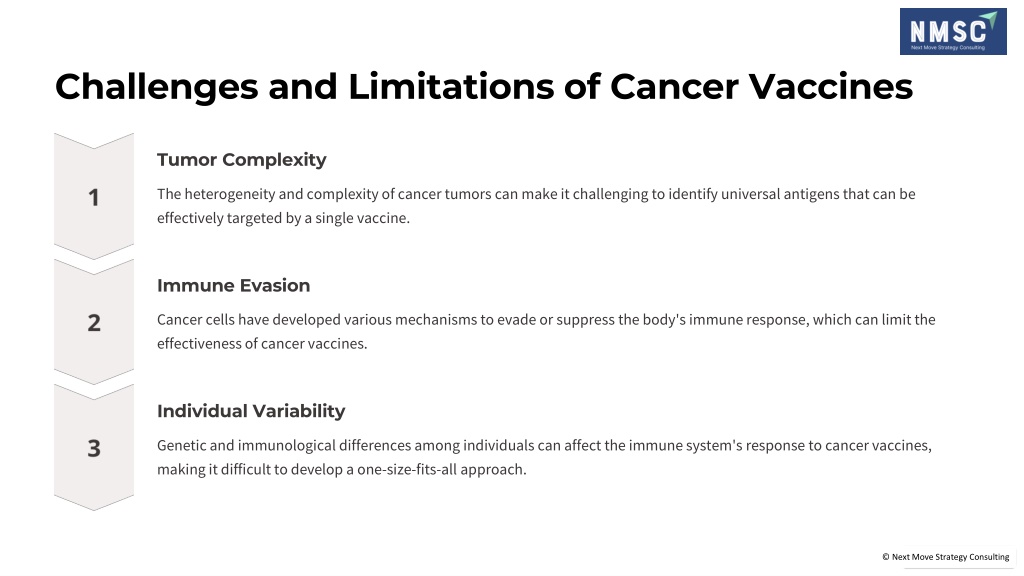 NMSC
Next Move Strategy Consulting

Challenges and Limitations of Cancer Vaccines

1

Tumor Complexity

The heterogeneity and complexity of cancer tumors can make it challenging to identify universal antigens that can be effectively targeted by a single vaccine.

2

Immune Evasion

Cancer cells have developed various mechanisms to evade or suppress the body's immune response, which can limit the effectiveness of cancer vaccines.

3

Individual Variability

Genetic and immunological differences among individuals can affect the immune system's response to cancer vaccines, making it difficult to develop a one-size-fits-all approach.

© Next Move Strategy Consulting